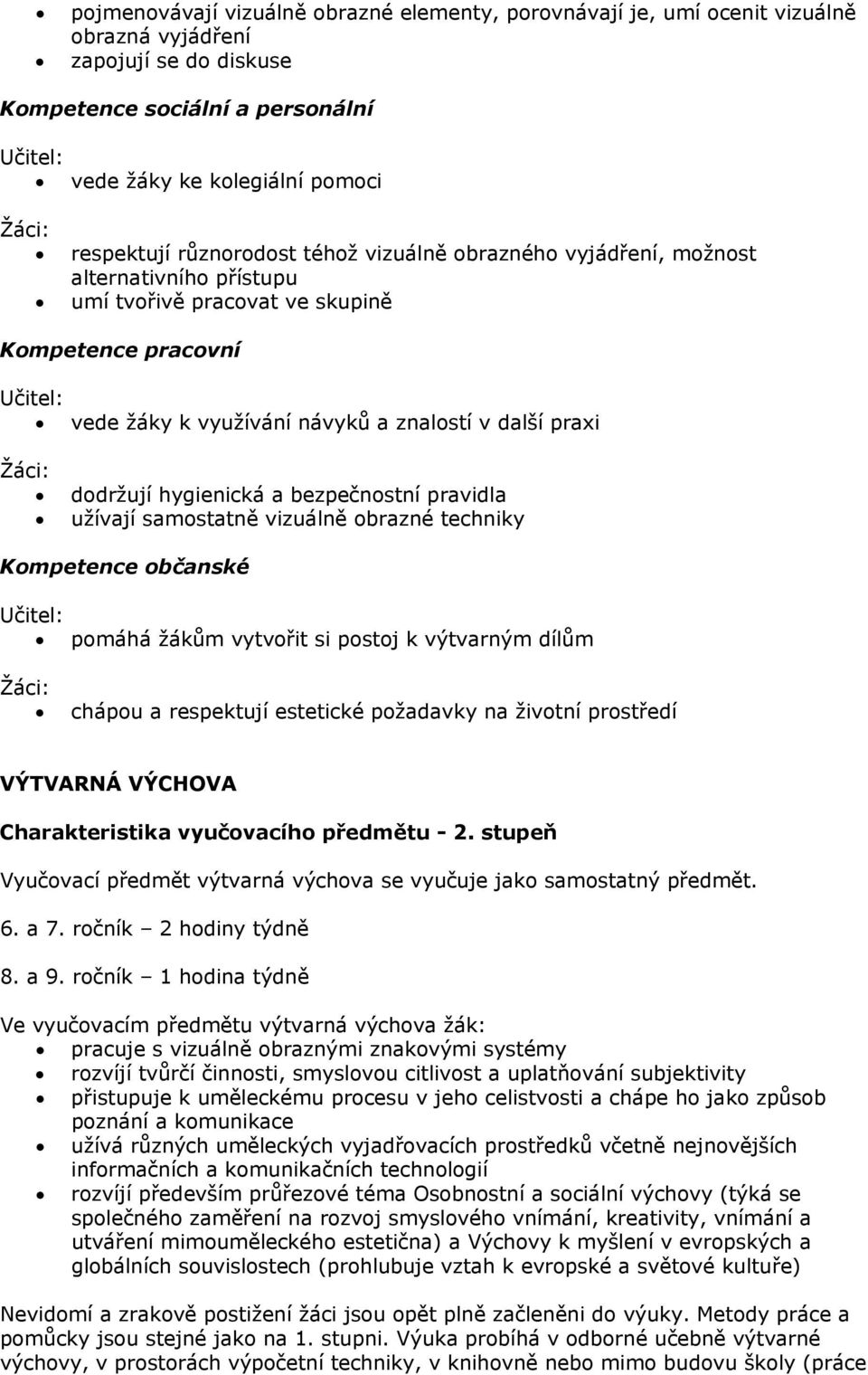 • pojmenovávají vizuálně obrazné elementy, porovnávají je, umí ocenit vizuálně obrazná vyjádření
• zapojují se do diskuse

Kompetence sociální a personální

Učitel:
• vede žáky ke kolegiální pomoci

Žáci:
• respektují různorodost téhož vizuálně obrazného vyjádření, možnost alternativního přístupu
• umí tvořivě pracovat ve skupině

Kompetence pracovní

Učitel:
• vede žáky k využívání návyků a znalostí v další praxi

Žáci:
• dodržují hygienická a bezpečnostní pravidla
• užívají samostatně vizuálně obrazné techniky

Kompetence občanské

Učitel:
• pomáhá žákům vytvořit si postoj k výtvarným dílům

Žáci:
• chápou a respektují estetické požadavky na životní prostředí

VÝTVARNÁ VÝCHOVA

Charakteristika vyučovacího předmětu - 2. stupeň

Vyučovací předmět výtvarná výchova se vyučuje jako samostatný předmět.

6. a 7. ročník – 2 hodiny týdně

8. a 9. ročník – 1 hodina týdně

Ve vyučovacím předmětu výtvarná výchova žák:
• pracuje s vizuálně obraznými znakovými systémy
• rozvíjí tvůrčí činnosti, smyslovou citlivost a uplatňování subjektivity
• přistupuje k uměleckému procesu v jeho celistvosti a chápe ho jako způsob poznání a komunikace
• užívá různých uměleckých vyjadřovacích prostředků včetně nejnovějších informačních a komunikačních technologií
• rozvíjí především průřezové téma Osobnostní a sociální výchovy (týká se společného zaměření na rozvoj smyslového vnímání, kreativity, vnímání a utváření mimouměleckého estetična) a Výchovy k myšlení v evropských a globálních souvislostech (prohlubuje vztah k evropské a světové kultuře)

Nevidomí a zrakově postižení žáci jsou opět plně začleněni do výuky. Metody práce a pomůcky jsou stejné jako na 1. stupni. Výuka probíhá v odborné učebně výtvarné výchovy, v prostorách výpočetní techniky, v knihovně nebo mimo budovu školy (práce